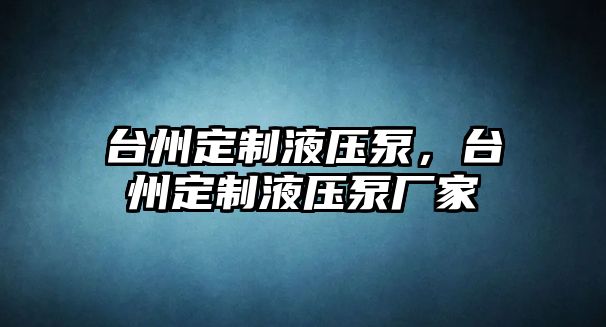 台州定制液压泵，台州定制液压泵厂家